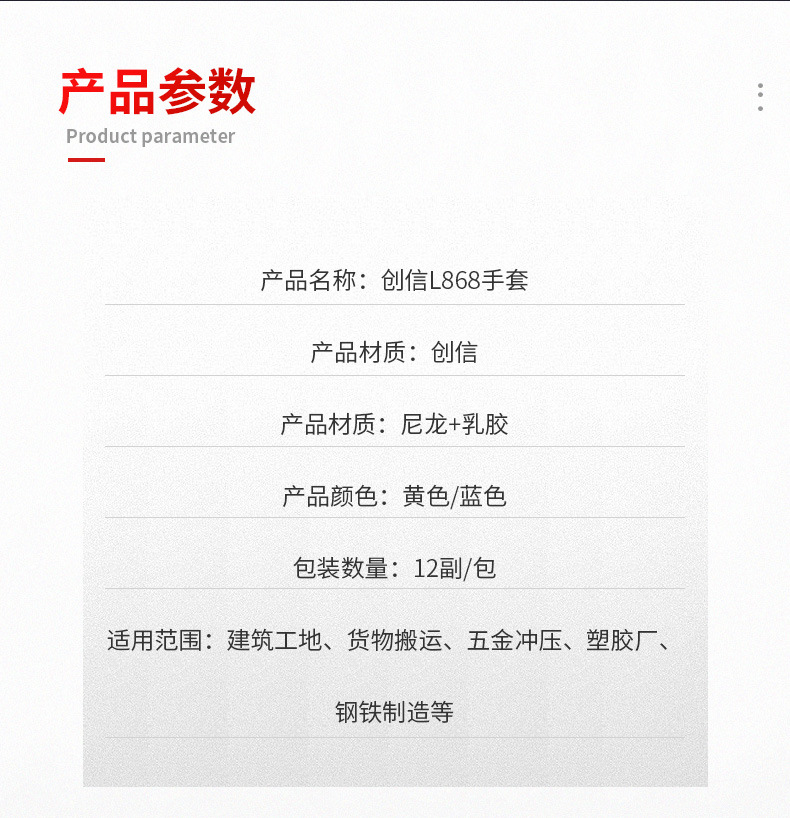 产品参数

Product parameter

产品名称：创信L868手套

产品材质：创信

产品材质：尼龙+乳胶

产品颜色：黄色/蓝色

包装数量：12副/包

适用范围：建筑工地、货物搬运、五金冲压、塑胶厂、钢铁制造等